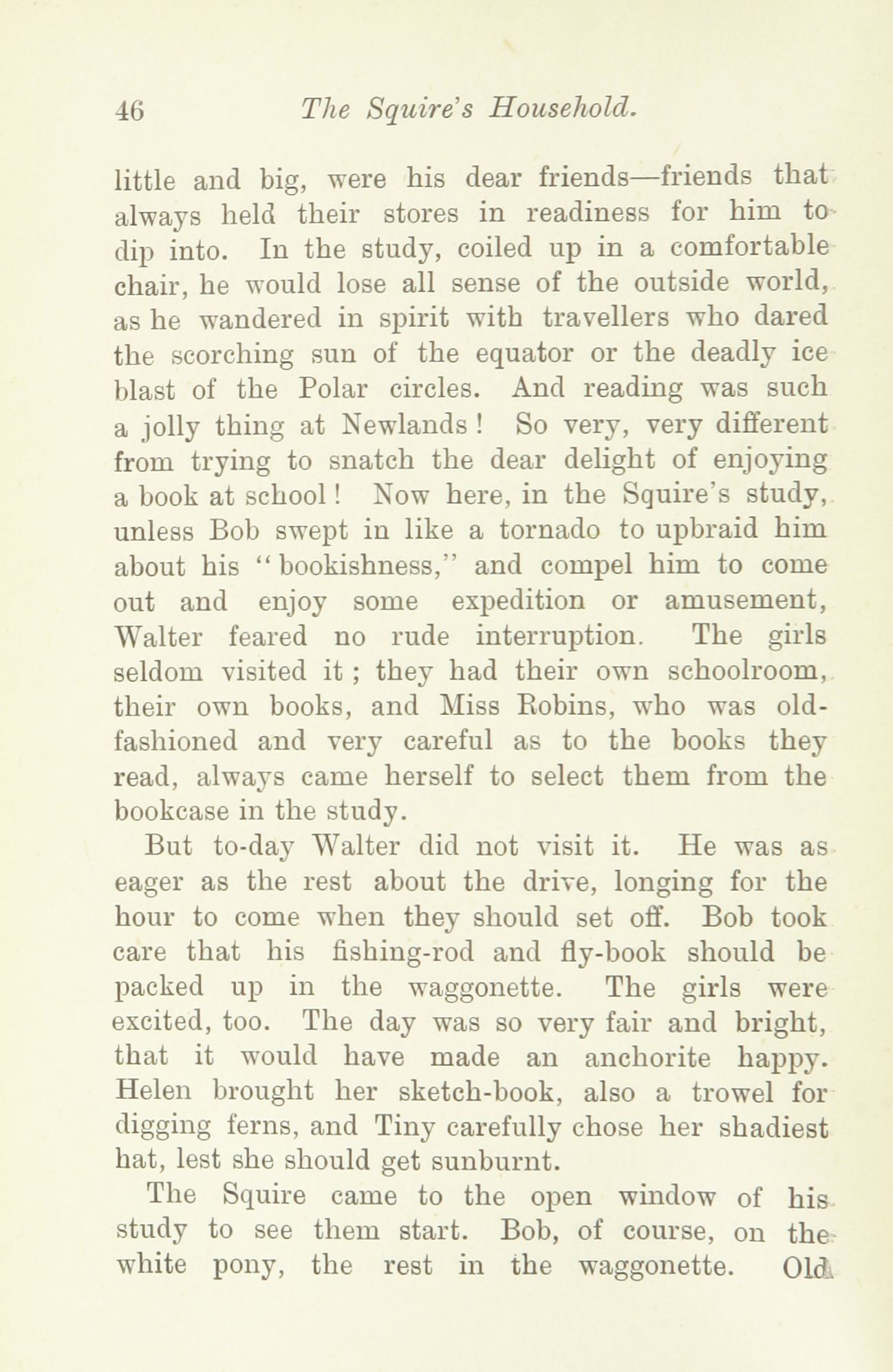 46 The Squire's Household.

little and big, were his dear friends—friends that always held their stores in readiness for him to dip into. In the study, coiled up in a comfortable chair, he would lose all sense of the outside world, as he wandered in spirit with travellers who dared the scorching sun of the equator or the deadly ice blast of the Polar circles. And reading was such a jolly thing at Newlands! So very, very different from trying to snatch the dear delight of enjoying a book at school! Now here, in the Squire's study, unless Bob swept in like a tornado to upbraid him about his "bookishness," and compel him to come out and enjoy some expedition or amusement, Walter feared no rude interruption. The girls seldom visited it; they had their own schoolroom, their own books, and Miss Robins, who was old-fashioned and very careful as to the books they read, always came herself to select them from the bookcase in the study.

But to-day Walter did not visit it. He was as eager as the rest about the drive, longing for the hour to come when they should set off. Bob took care that his fishing-rod and fly-book should be packed up in the waggonette. The girls were excited, too. The day was so very fair and bright, that it would have made an anchorite happy. Helen brought her sketch-book, also a trowel for digging ferns, and Tiny carefully chose her shadiest hat, lest she should get sunburnt.

The Squire came to the open window of his study to see them start. Bob, of course, on the white pony, the rest in the waggonette. Old